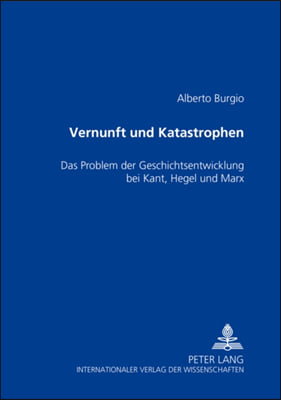 Alberto Burgio

Vernunft und Katastrophen

Das Problem der Geschichtsentwicklung bei Kant, Hegel und Marx

PETER LANG
INTERNATIONALER VERLAG DER WISSENSCHAFTEN